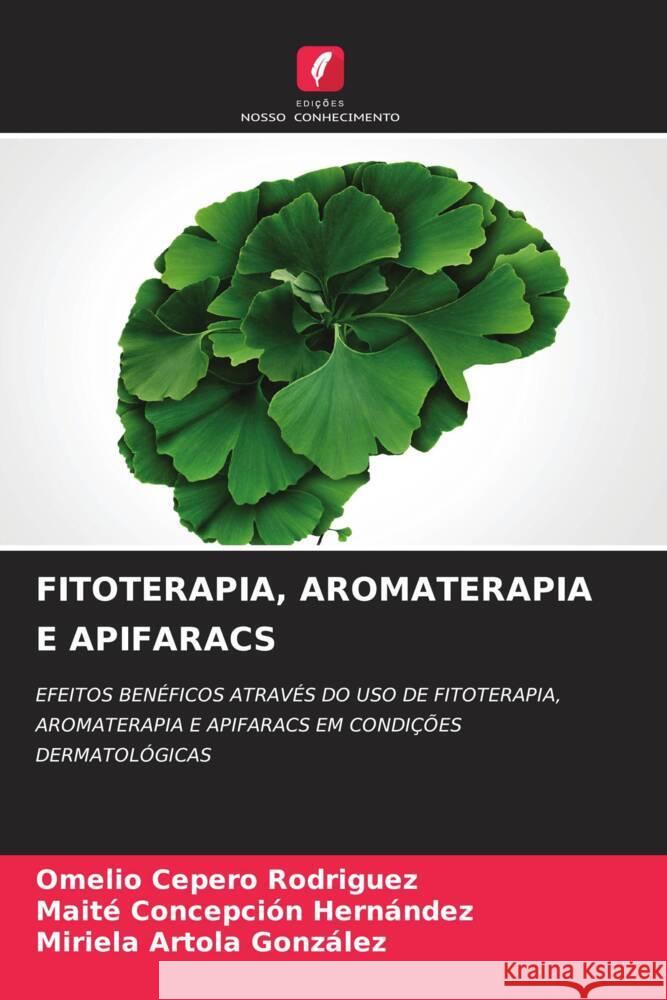 EDIÇÕES
NOSSO CONHECIMENTO

FITOTERAPIA, AROMATERAPIA E APIFARACS

EFEITOS BENÉFICOS ATRAVÉS DO USO DE FITOTERAPIA, AROMATERAPIA E APIFARACS EM CONDIÇÕES DERMATOLÓGICAS

Omelio Cepero Rodriguez
Maité Concepción Hernández
Miriela Artola González